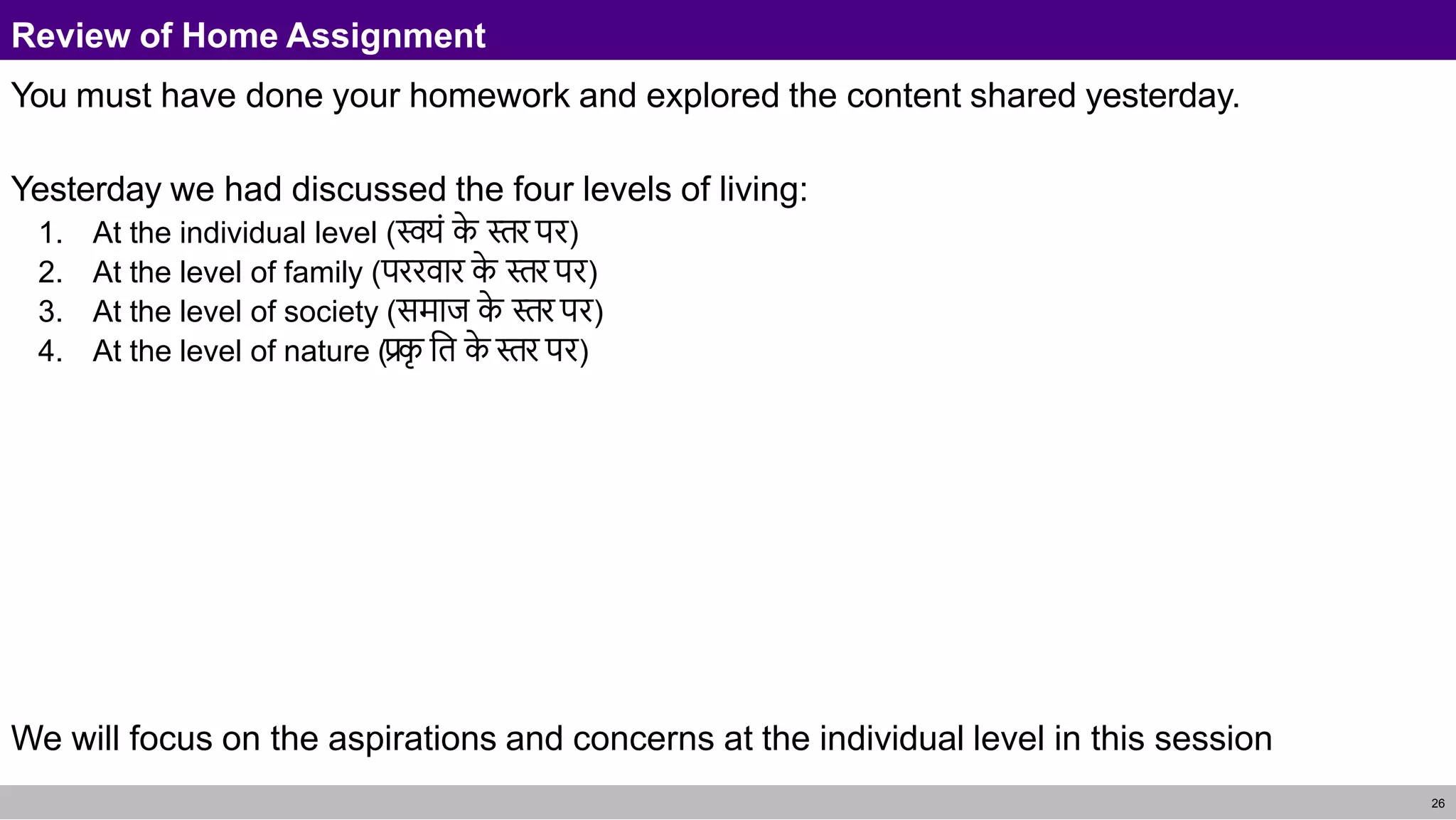 Review of Home Assignment

You must have done your homework and explored the content shared yesterday.

Yesterday we had discussed the four levels of living:
1. At the individual level (स्वयं के स्तर पर)
2. At the level of family (पररवार के स्तर पर)
3. At the level of society (समाज के स्तर पर)
4. At the level of nature (प्रकृ ति के स्तर पर)

We will focus on the aspirations and concerns at the individual level in this session

26